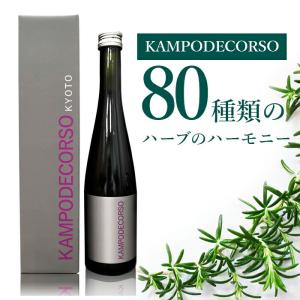 KAMPODECORSO KYOTO

KAMPODECORSO

KAMPODECORSO

80種類の

ハーブのハーモニー